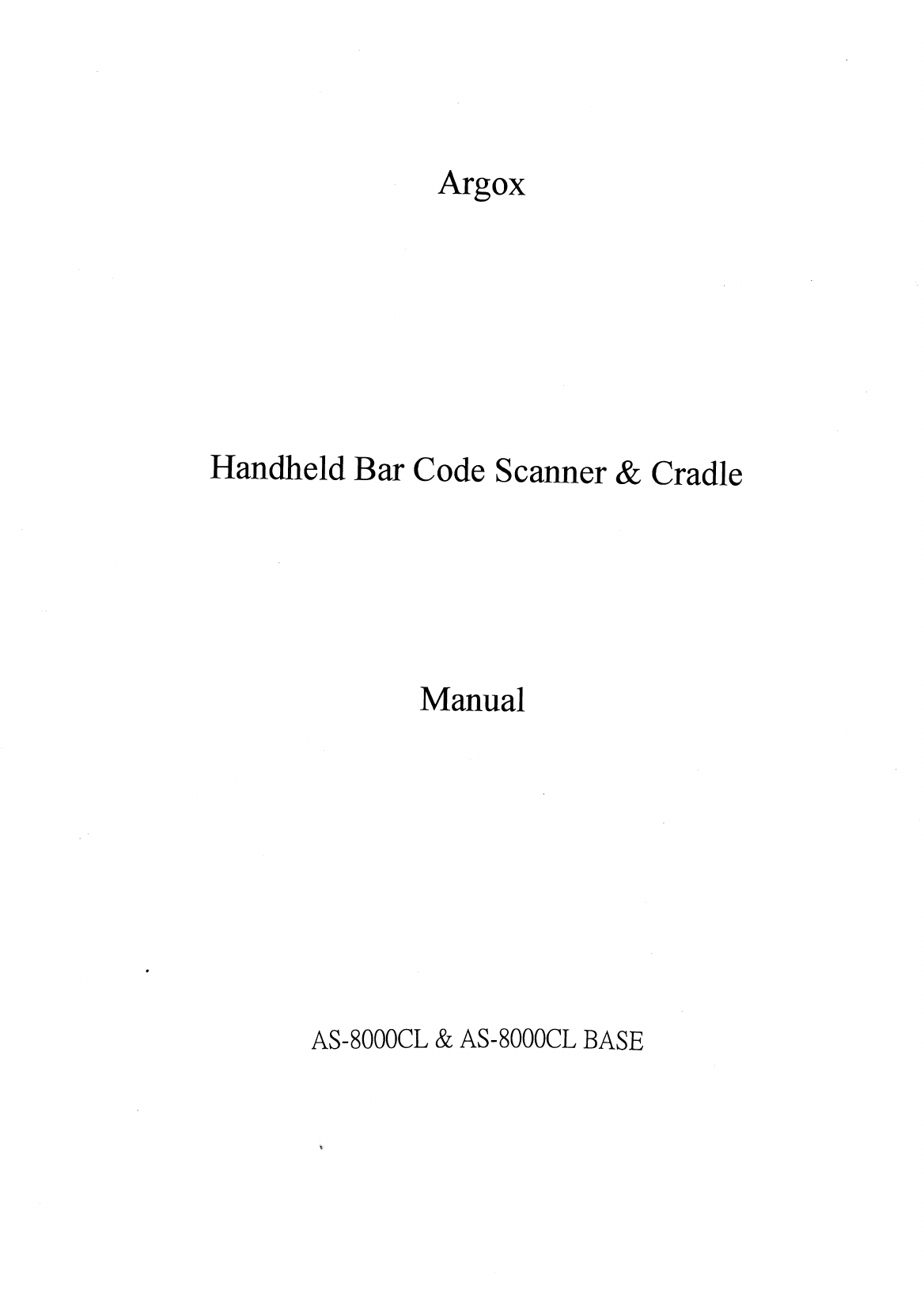 Argox

Handheld Bar Code Scanner & Cradle

Manual

AS-8000CL & AS-8000CL BASE